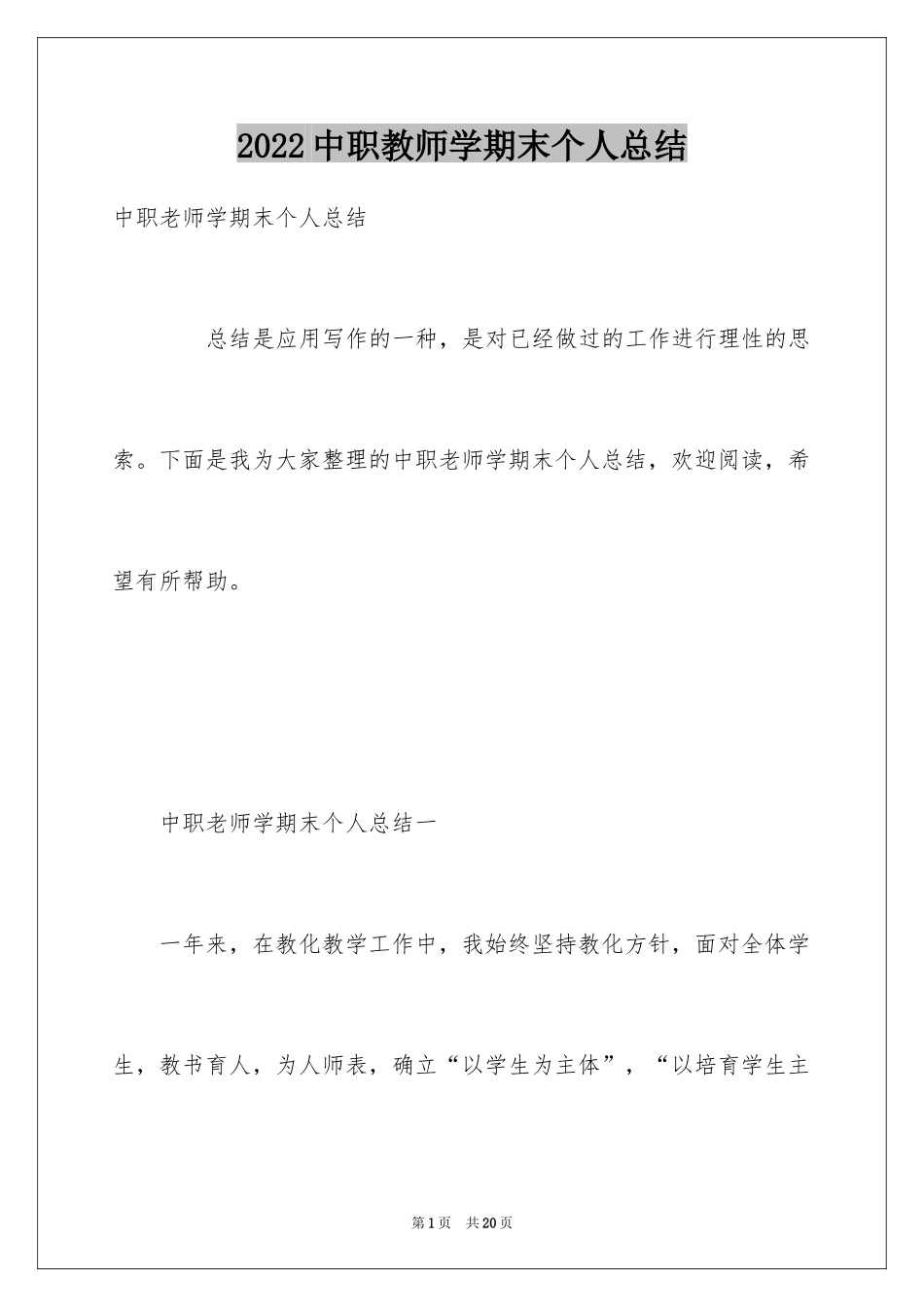 2022中职教师学期末个人总结

中职老师学期末个人总结

总结是应用写作的一种，是对已经做过的工作进行理性的思索。下面是我为大家整理的中职老师学期末个人总结，欢迎阅读，希望有所帮助。

中职老师学期末个人总结一

一年来，在教化教学工作中，我始终坚持教化方针，面对全体学生，教书育人，为人师表，确立“以学生为主体”，“以培育学生主

第1页　共20页